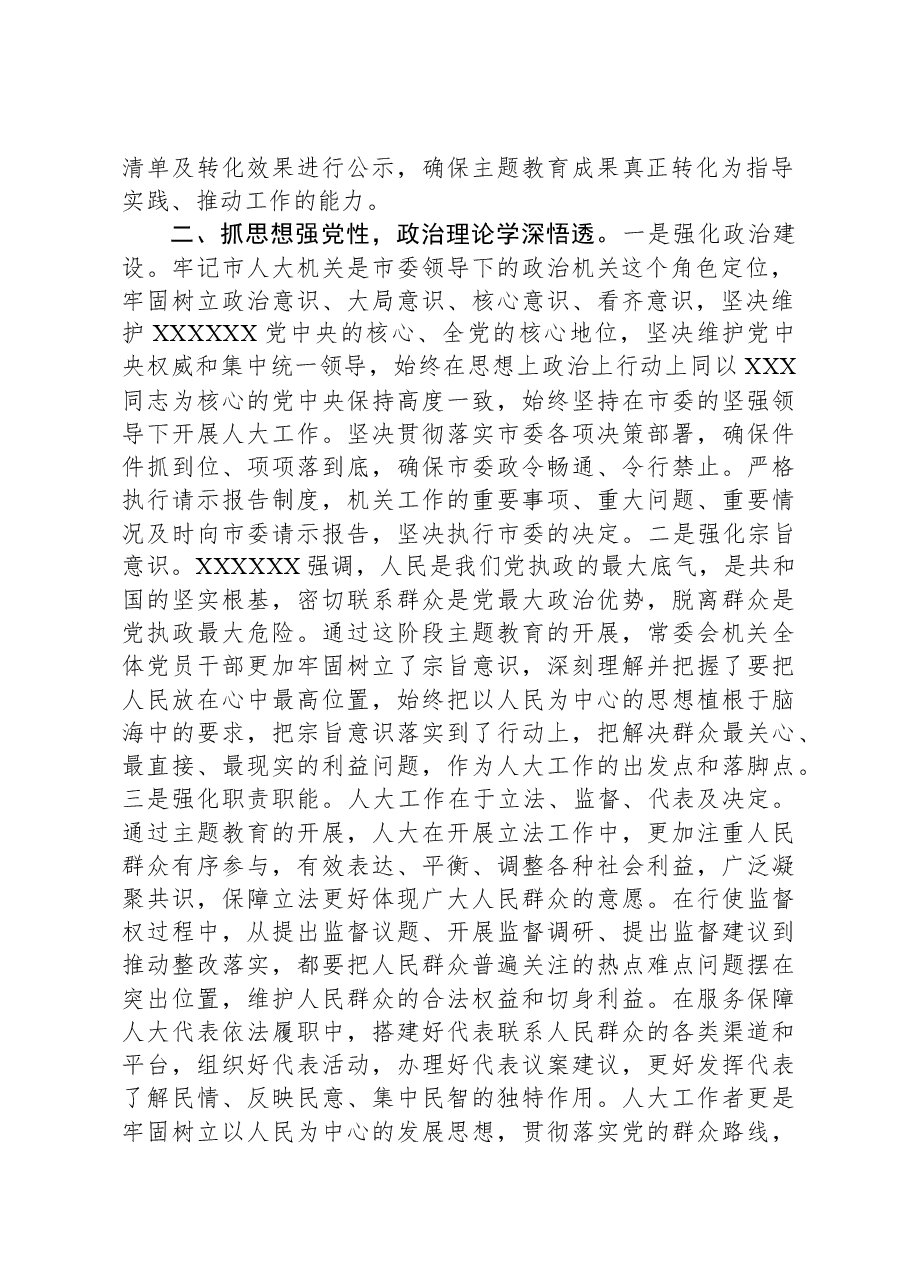 清单及转化效果进行公示，确保主题教育成果真正转化为指导实践、推动工作的能力。

二、抓思想强党性，政治理论学深悟透。一是强化政治建设。牢记市人大机关是市委领导下的政治机关这个角色定位，牢固树立政治意识、大局意识、核心意识、看齐意识，坚决维护XXXXXX党中央的核心、全党的核心地位，坚决维护党中央权威和集中统一领导，始终在思想上政治上行动上同以XXX同志为核心的党中央保持高度一致，始终坚持在市委的坚强领导下开展人大工作。坚决贯彻落实市委各项决策部署，确保件件抓到位、项项落到底，确保市委政令畅通、令行禁止。严格执行请示报告制度，机关工作的重要事项、重大问题、重要情况及时向市委请示报告，坚决执行市委的决定。二是强化宗旨意识。XXXXXX强调，人民是我们党执政的最大底气，是共和国的坚实根基，密切联系群众是党最大政治优势，脱离群众是党执政最大危险。通过这阶段主题教育的开展，常委会机关全体党员干部更加牢固树立了宗旨意识，深刻理解并把握了要把人民放在心中最高位置，始终把以人民为中心的思想植根于脑海中的要求，把宗旨意识落实到了行动上，把解决群众最关心、最直接、最现实的利益问题，作为人大工作的出发点和落脚点。三是强化职责职能。人大工作在于立法、监督、代表及决定。通过主题教育的开展，人大在开展立法工作中，更加注重人民群众有序参与，有效表达、平衡、调整各种社会利益，广泛凝聚共识，保障立法更好体现广大人民群众的意愿。在行使监督权过程中，从提出监督议题、开展监督调研、提出监督建议到推动整改落实，都要把人民群众普遍关注的热点难点问题摆在突出位置，维护人民群众的合法权益和切身利益。在服务保障人大代表依法履职中，搭建好代表联系人民群众的各类渠道和平台，组织好代表活动，办理好代表议案建议，更好发挥代表了解民情、反映民意、集中民智的独特作用。人大工作者更是牢固树立以人民为中心的发展思想，贯彻落实党的群众路线，